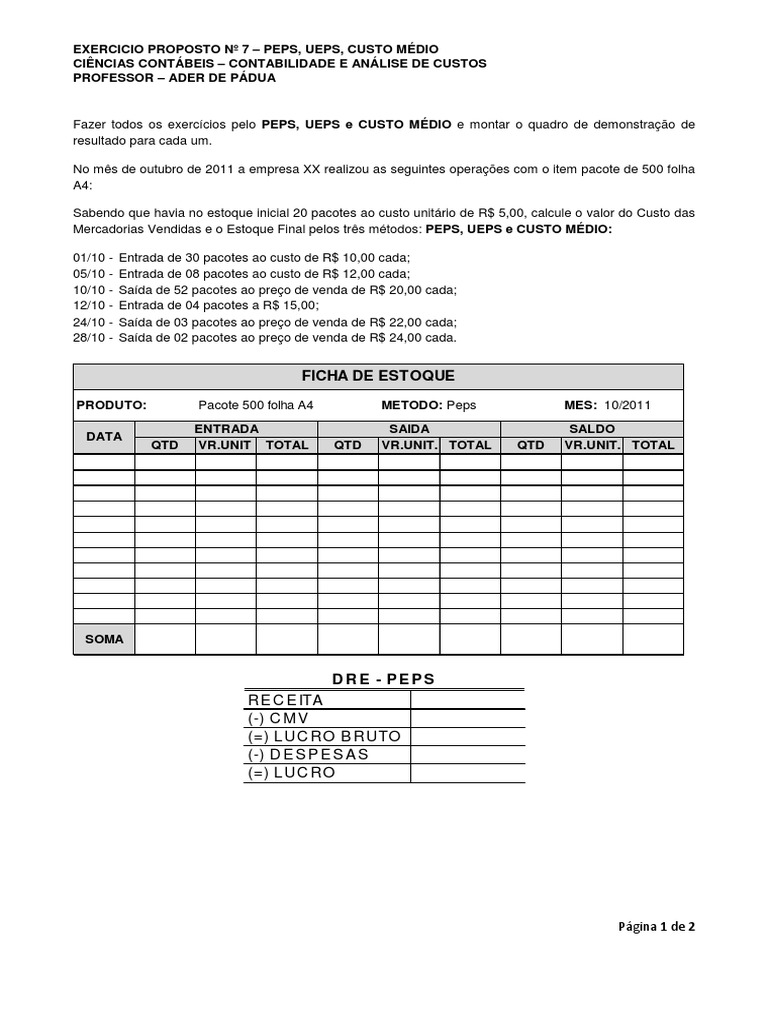 EXERCICIO PROPOSTO Nº 7 – PEPS, UEPS, CUSTO MÉDIO
CIÊNCIAS CONTÁBEIS – CONTABILIDADE E ANÁLISE DE CUSTOS
PROFESSOR – ADER DE PÁDUA

Fazer todos os exercícios pelo PEPS, UEPS e CUSTO MÉDIO e montar o quadro de demonstração de resultado para cada um.

No mês de outubro de 2011 a empresa XX realizou as seguintes operações com o item pacote de 500 folha A4:

Sabendo que havia no estoque inicial 20 pacotes ao custo unitário de R$ 5,00, calcule o valor do Custo das Mercadorias Vendidas e o Estoque Final pelos três métodos: PEPS, UEPS e CUSTO MÉDIO:

01/10 - Entrada de 30 pacotes ao custo de R$ 10,00 cada;
05/10 - Entrada de 08 pacotes ao custo de R$ 12,00 cada;
10/10 - Saída de 52 pacotes ao preço de venda de R$ 20,00 cada;
12/10 - Entrada de 04 pacotes a R$ 15,00;
24/10 - Saída de 03 pacotes ao preço de venda de R$ 22,00 cada;
28/10 - Saída de 02 pacotes ao preço de venda de R$ 24,00 cada.

FICHA DE ESTOQUE

PRODUTO: Pacote 500 folha A4 METODO: Peps MES: 10/2011

| DATA | ENTRADA QTD | ENTRADA VR.UNIT | ENTRADA TOTAL | SAIDA QTD | SAIDA VR.UNIT. | SAIDA TOTAL | SALDO QTD | SALDO VR.UNIT. | SALDO TOTAL |
|---|---|---|---|---|---|---|---|---|---|
| | | | | | | | | | |
| | | | | | | | | | |
| | | | | | | | | | |
| | | | | | | | | | |
| | | | | | | | | | |
| | | | | | | | | | |
| | | | | | | | | | |
| | | | | | | | | | |
| | | | | | | | | | |
| | | | | | | | | | |
| | | | | | | | | | |
| SOMA | | | | | | | | | |

DRE - PEPS

| RECEITA | |
|---|---|
| (-) CMV | |
| (=) LUCRO BRUTO | |
| (-) DESPESAS | |
| (=) LUCRO | |

Página 1 de 2